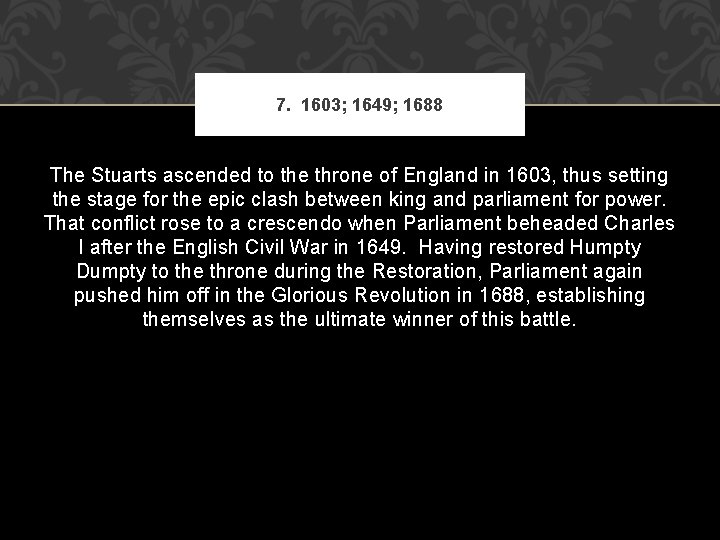 7. 1603; 1649; 1688

The Stuarts ascended to the throne of England in 1603, thus setting the stage for the epic clash between king and parliament for power. That conflict rose to a crescendo when Parliament beheaded Charles I after the English Civil War in 1649. Having restored Humpty Dumpty to the throne during the Restoration, Parliament again pushed him off in the Glorious Revolution in 1688, establishing themselves as the ultimate winner of this battle.